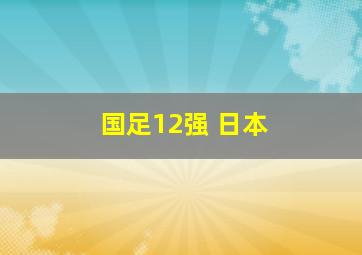 国足12强 日本